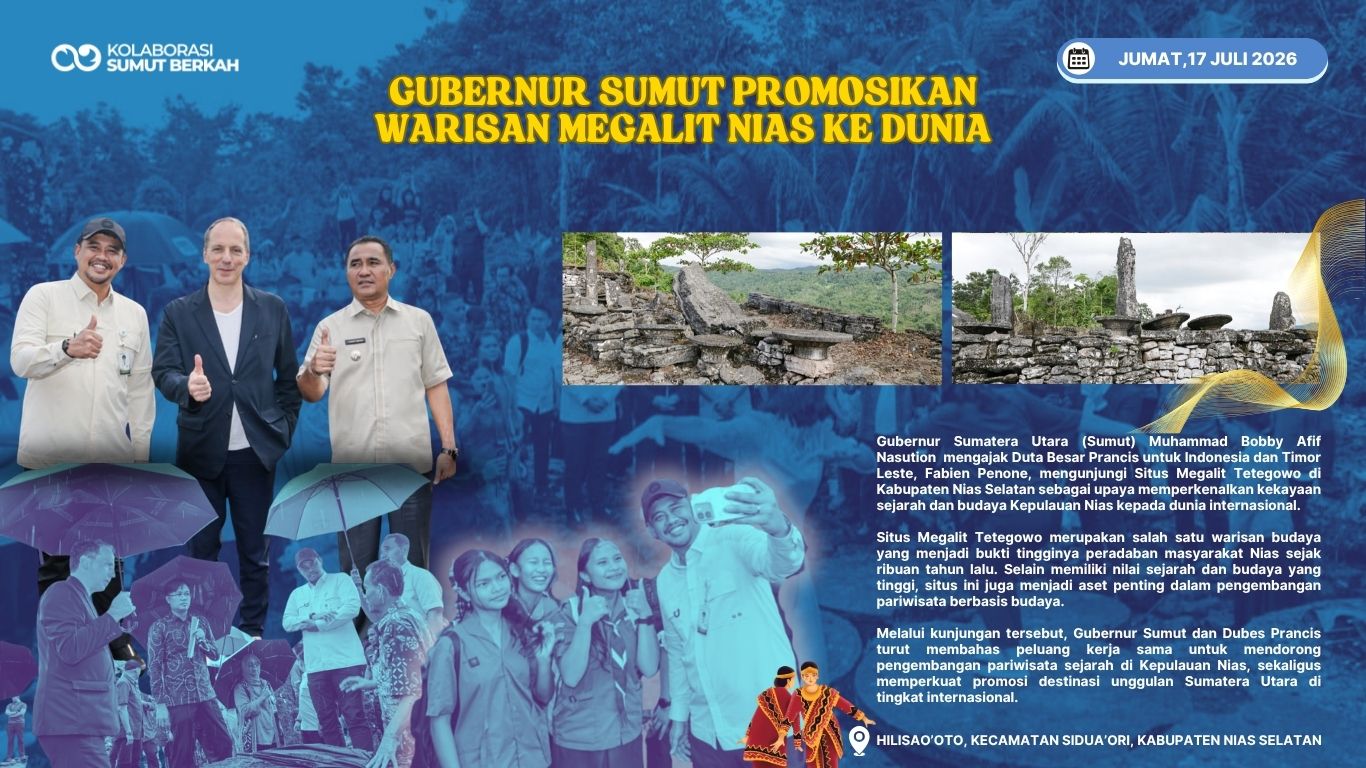 KOLABORASI
SUMUT BERKAH

JUMAT,17 JULI 2026

GUBERNUR SUMUT PROMOSIKAN
WARISAN MEGALIT NIAS KE DUNIA

Gubernur Sumatera Utara (Sumut) Muhammad Bobby Afif Nasution mengajak Duta Besar Prancis untuk Indonesia dan Timor Leste, Fabien Penone, mengunjungi Situs Megalit Tetegowo di Kabupaten Nias Selatan sebagai upaya memperkenalkan kekayaan sejarah dan budaya Kepulauan Nias kepada dunia internasional.

Situs Megalit Tetegowo merupakan salah satu warisan budaya yang menjadi bukti tingginya peradaban masyarakat Nias sejak ribuan tahun lalu. Selain memiliki nilai sejarah dan budaya yang tinggi, situs ini juga menjadi aset penting dalam pengembangan pariwisata berbasis budaya.

Melalui kunjungan tersebut, Gubernur Sumut dan Dubes Prancis turut membahas peluang kerja sama untuk mendorong pengembangan pariwisata sejarah di Kepulauan Nias, sekaligus memperkuat promosi destinasi unggulan Sumatera Utara di tingkat internasional.

HILISAO'OTO, KECAMATAN SIDUA'ORI, KABUPATEN NIAS SELATAN